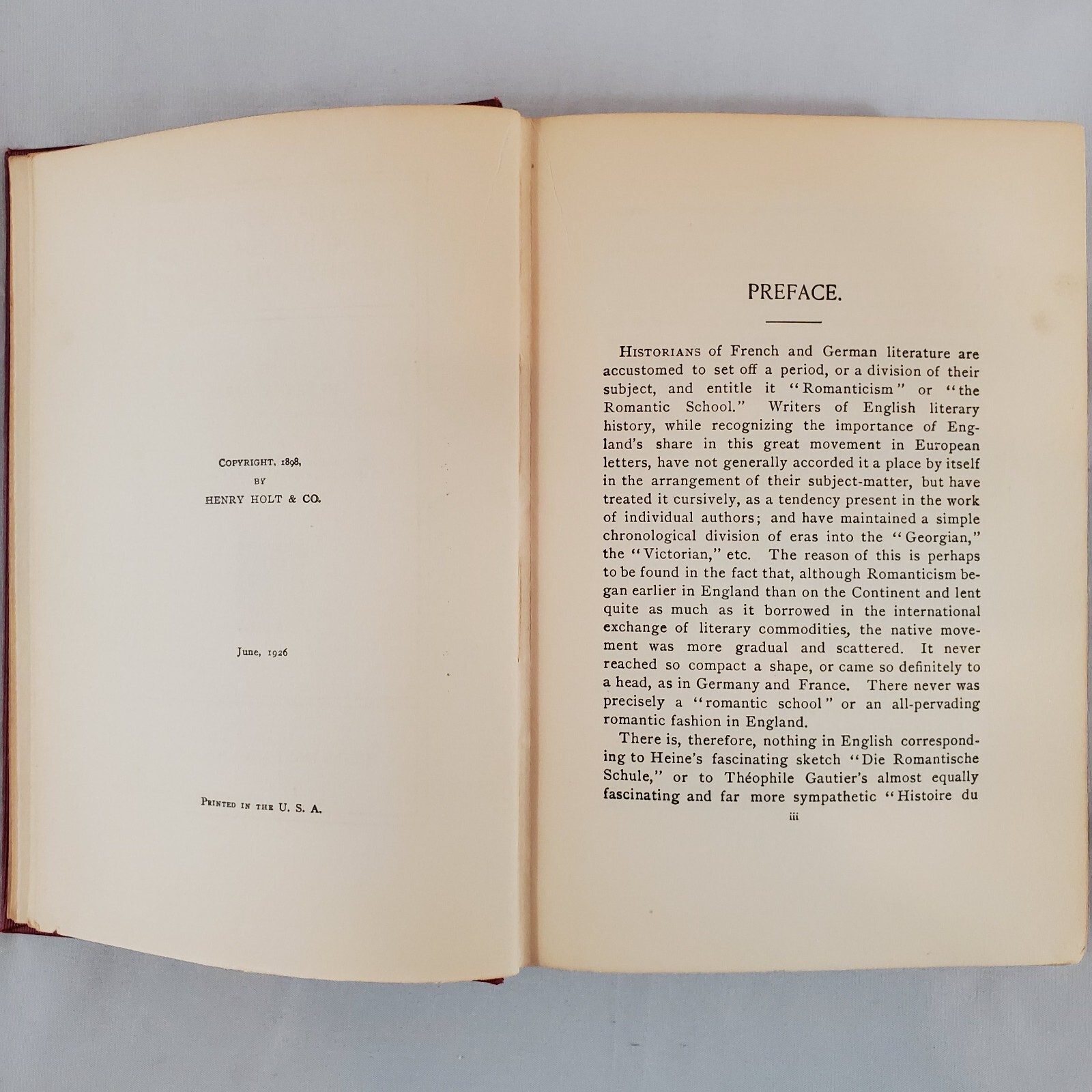 COPYRIGHT, 1898,
BY
HENRY HOLT & CO.

June, 1926

PRINTED IN THE U. S. A.

PREFACE.

HISTORIANS of French and German literature are accustomed to set off a period, or a division of their subject, and entitle it "Romanticism" or "the Romantic School." Writers of English literary history, while recognizing the importance of England's share in this great movement in European letters, have not generally accorded it a place by itself in the arrangement of their subject-matter, but have treated it cursively, as a tendency present in the work of individual authors; and have maintained a simple chronological division of eras into the "Georgian," the "Victorian," etc. The reason of this is perhaps to be found in the fact that, although Romanticism began earlier in England than on the Continent and lent quite as much as it borrowed in the international exchange of literary commodities, the native movement was more gradual and scattered. It never reached so compact a shape, or came so definitely to a head, as in Germany and France. There never was precisely a "romantic school" or an all-pervading romantic fashion in England.

There is, therefore, nothing in English corresponding to Heine's fascinating sketch "Die Romantische Schule," or to Théophile Gautier's almost equally fascinating and far more sympathetic "Histoire du

iii